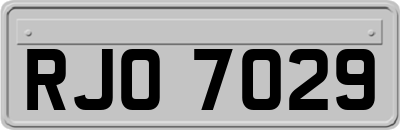 RJO 7029